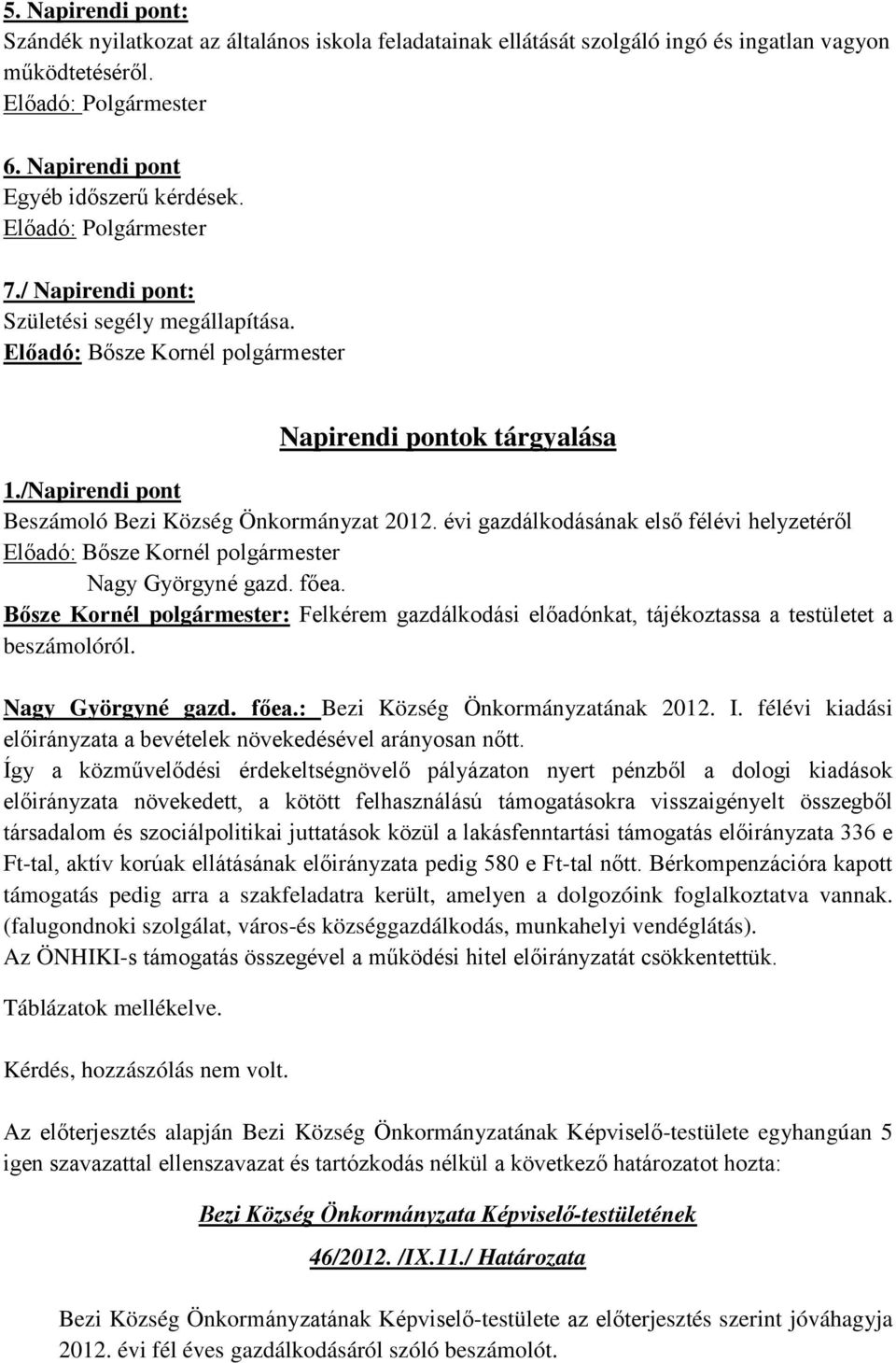 5. Napirendi pont:
Szándék nyilatkozat az általános iskola feladatainak ellátását szolgáló ingó és ingatlan vagyon működtetéséről.
Előadó: Polgármester

6. Napirendi pont
Egyéb időszerű kérdések.
Előadó: Polgármester

7./ Napirendi pont:
Születési segély megállapítása.
Előadó: Bősze Kornél polgármester

Napirendi pontok tárgyalása

1./Napirendi pont
Beszámoló Bezi Község Önkormányzat 2012. évi gazdálkodásának első félévi helyzetéről
Előadó: Bősze Kornél polgármester
Nagy Györgyné gazd. főea.
Bősze Kornél polgármester: Felkérem gazdálkodási előadónkat, tájékoztassa a testületet a beszámolóról.

Nagy Györgyné gazd. főea.: Bezi Község Önkormányzatának 2012. I. félévi kiadási előirányzata a bevételek növekedésével arányosan nőtt.
Így a közművelődési érdekeltségnövelő pályázaton nyert pénzből a dologi kiadások előirányzata növekedett, a kötött felhasználású támogatásokra visszaigényelt összegből társadalom és szociálpolitikai juttatások közül a lakásfenntartási támogatás előirányzata 336 e Ft-tal, aktív korúak ellátásának előirányzata pedig 580 e Ft-tal nőtt. Bérkompenzációra kapott támogatás pedig arra a szakfeladatra került, amelyen a dolgozóink foglalkoztatva vannak. (falugondnoki szolgálat, város-és községgazdálkodás, munkahelyi vendéglátás).
Az ÖNHIKI-s támogatás összegével a működési hitel előirányzatát csökkentettük.

Táblázatok mellékelve.

Kérdés, hozzászólás nem volt.

Az előterjesztés alapján Bezi Község Önkormányzatának Képviselő-testülete egyhangúan 5 igen szavazattal ellenszavazat és tartózkodás nélkül a következő határozatot hozta:

Bezi Község Önkormányzata Képviselő-testületének

46/2012. /IX.11./ Határozata

Bezi Község Önkormányzatának Képviselő-testülete az előterjesztés szerint jóváhagyja 2012. évi fél éves gazdálkodásáról szóló beszámolót.